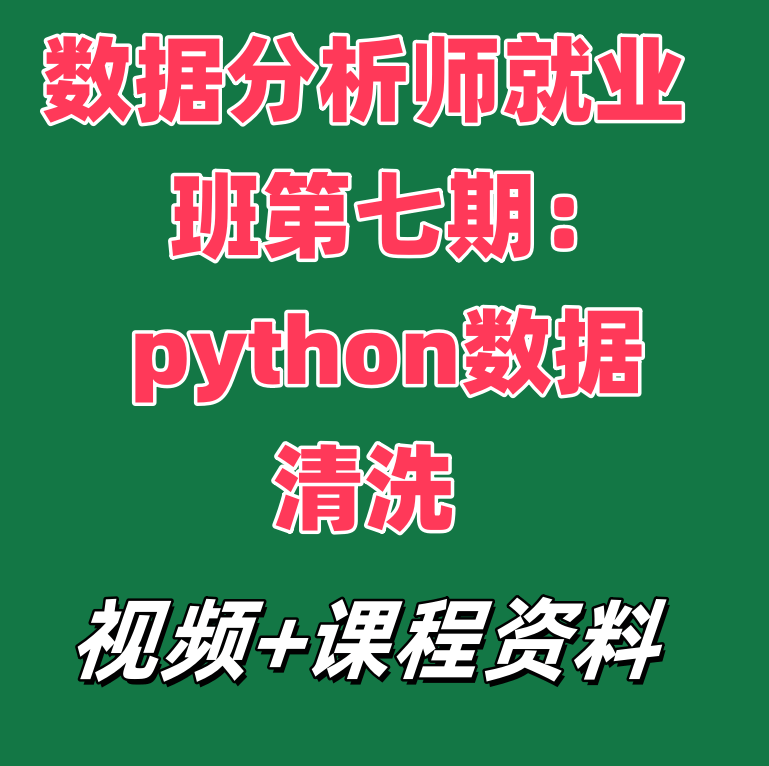 数据分析师就业班第七期：python数据清洗

视频+课程资料